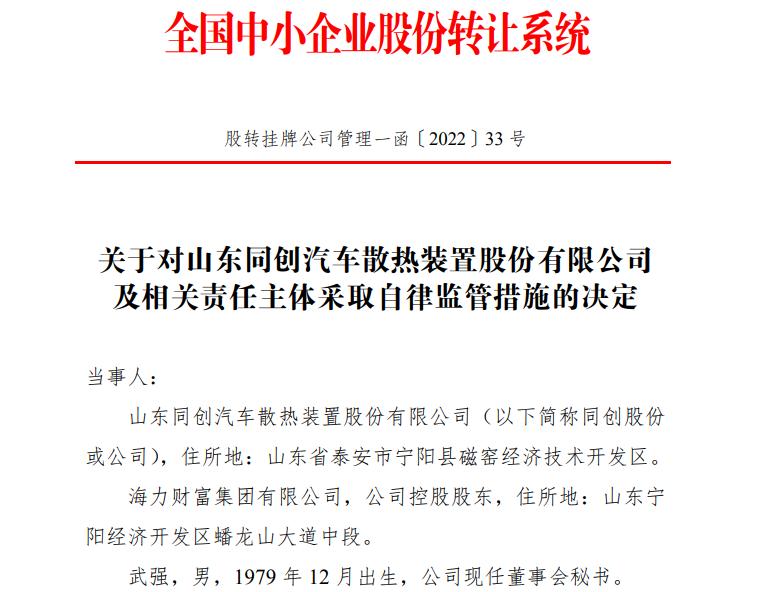 全国中小企业股份转让系统

股转挂牌公司管理一函〔2022〕33 号

关于对山东同创汽车散热装置股份有限公司及相关责任主体采取自律监管措施的决定

当事人：

山东同创汽车散热装置股份有限公司（以下简称同创股份或公司），住所地：山东省泰安市宁阳县磁窑经济技术开发区。

海力财富集团有限公司，公司控股股东，住所地：山东宁阳经济开发区蟠龙山大道中段。

武强，男，1979 年 12 月出生，公司现任董事会秘书。